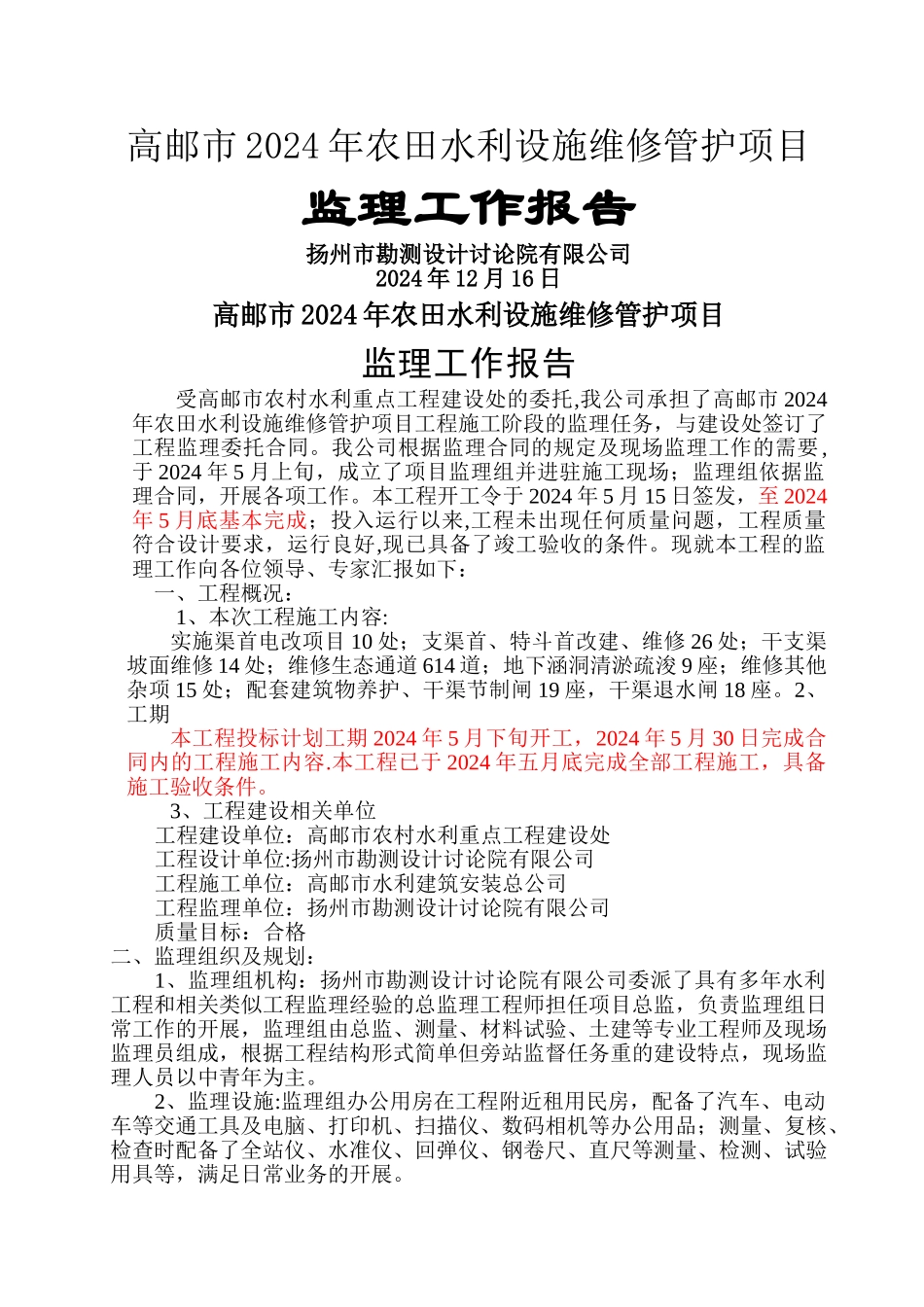 高邮市2024年农田水利设施维修管护项目

监理工作报告

扬州市勘测设计讨论院有限公司
2024年12月16日

高邮市2024年农田水利设施维修管护项目

监理工作报告

受高邮市农村水利重点工程建设处的委托,我公司承担了高邮市2024年农田水利设施维修管护项目工程施工阶段的监理任务，与建设处签订了工程监理委托合同。我公司根据监理合同的规定及现场监理工作的需要,于2024年5月上旬，成立了项目监理组并进驻施工现场；监理组依据监理合同，开展各项工作。本工程开工令于2024年5月15日签发，至2024年5月底基本完成；投入运行以来,工程未出现任何质量问题，工程质量符合设计要求，运行良好,现已具备了竣工验收的条件。现就本工程的监理工作向各位领导、专家汇报如下：

一、工程概况：

1、本次工程施工内容:

实施渠首电改项目10处；支渠首、特斗首改建、维修26处；干支渠坡面维修14处；维修生态通道614道；地下涵洞清淤疏浚9座；维修其他杂项15处；配套建筑物养护、干渠节制闸19座，干渠退水闸18座。2、工期

本工程投标计划工期2024年5月下旬开工，2024年5月30日完成合同内的工程施工内容.本工程已于2024年五月底完成全部工程施工，具备施工验收条件。

3、工程建设相关单位

工程建设单位：高邮市农村水利重点工程建设处

工程设计单位:扬州市勘测设计讨论院有限公司

工程施工单位：高邮市水利建筑安装总公司

工程监理单位：扬州市勘测设计讨论院有限公司

质量目标：合格

二、监理组织及规划：

1、监理组机构：扬州市勘测设计讨论院有限公司委派了具有多年水利工程和相关类似工程监理经验的总监理工程师担任项目总监，负责监理组日常工作的开展，监理组由总监、测量、材料试验、土建等专业工程师及现场监理员组成，根据工程结构形式简单但旁站监督任务重的建设特点，现场监理人员以中青年为主。

2、监理设施:监理组办公用房在工程附近租用民房，配备了汽车、电动车等交通工具及电脑、打印机、扫描仪、数码相机等办公用品；测量、复核、检查时配备了全站仪、水准仪、回弹仪、钢卷尺、直尺等测量、检测、试验用具等，满足日常业务的开展。